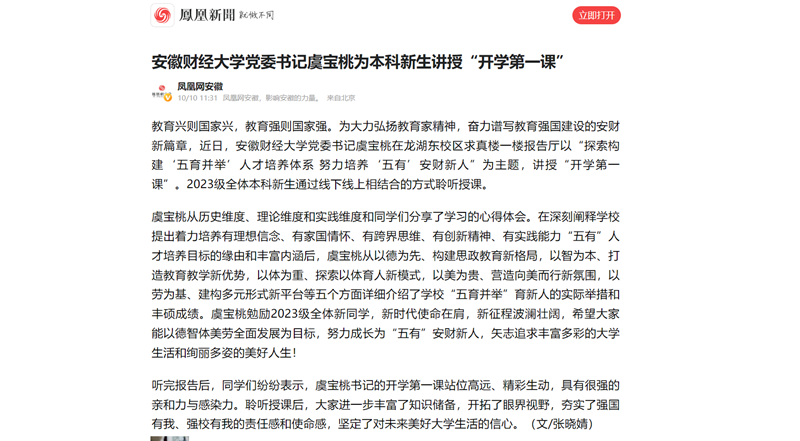 鳳凰新聞 就做不同

立即打开

安徽财经大学党委书记虞宝桃为本科新生讲授“开学第一课”

凤凰网安徽
10/10 11:31 凤凰网安徽，影响安徽的力量。 来自北京

教育兴则国家兴，教育强则国家强。为大力弘扬教育家精神，奋力谱写教育强国建设的安财新篇章，近日，安徽财经大学党委书记虞宝桃在龙湖东校区求真楼一楼报告厅以“探索构建‘五育并举’人才培养体系 努力培养‘五有’安财新人”为主题，讲授“开学第一课”。2023级全体本科新生通过线下线上相结合的方式聆听授课。

虞宝桃从历史维度、理论维度和实践维度和同学们分享了学习的心得体会。在深刻阐释学校提出着力培养有理想信念、有家国情怀、有跨界思维、有创新精神、有实践能力“五有”人才培养目标的缘由和丰富内涵后，虞宝桃从以德为先、构建思政教育新格局，以智为本、打造教育教学新优势，以体为重、探索以体育人新模式，以美为贵、营造向美而行新氛围，以劳为基、建构多元形式新平台等五个方面详细介绍了学校“五育并举”育新人的实际举措和丰硕成绩。虞宝桃勉励2023级全体新同学，新时代使命在肩，新征程波澜壮阔，希望大家能以德智体美劳全面发展为目标，努力成长为“五有”安财新人，矢志追求丰富多彩的大学生活和绚丽多姿的美好人生！

听完报告后，同学们纷纷表示，虞宝桃书记的开学第一课站位高远、精彩生动，具有很强的亲和力与感染力。聆听授课后，大家进一步丰富了知识储备，开拓了眼界视野，夯实了强国有我、强校有我的责任感和使命感，坚定了对未来美好大学生活的信心。（文/张晓婧）